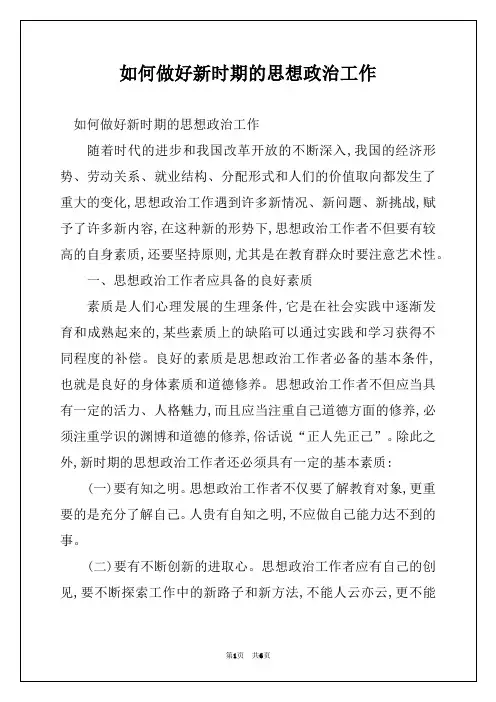 如何做好新时期的思想政治工作

如何做好新时期的思想政治工作

随着时代的进步和我国改革开放的不断深入,我国的经济形势、劳动关系、就业结构、分配形式和人们的价值取向都发生了重大的变化,思想政治工作遇到许多新情况、新问题、新挑战,赋予了许多新内容,在这种新的形势下,思想政治工作者不但要有较高的自身素质,还要坚持原则,尤其是在教育群众时要注意艺术性。

一、思想政治工作者应具备的良好素质

素质是人们心理发展的生理条件,它是在社会实践中逐渐发育和成熟起来的,某些素质上的缺陷可以通过实践和学习获得不同程度的补偿。良好的素质是思想政治工作者必备的基本条件,也就是良好的身体素质和道德修养。思想政治工作者不但应当具有一定的活力、人格魅力,而且应当注重自己道德方面的修养,必须注重学识的渊博和道德的修养,俗话说“正人先正己”。除此之外,新时期的思想政治工作者还必须具有一定的基本素质:

(一)要有知之明。思想政治工作者不仅要了解教育对象,更重要的是充分了解自己。人贵有自知之明,不应做自己能力达不到的事。

(二)要有不断创新的进取心。思想政治工作者应有自己的创见,要不断探索工作中的新路子和新方法,不能人云亦云,更不能

第1页 共6页